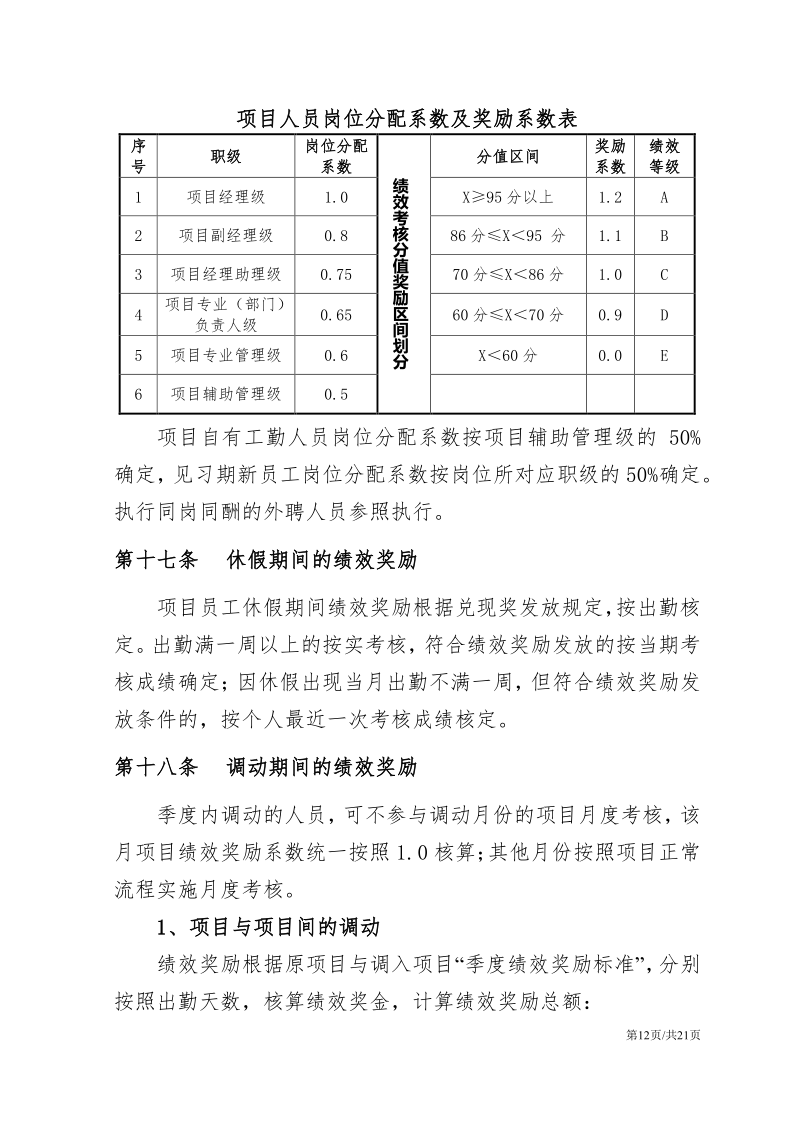 项目人员岗位分配系数及奖励系数表

| 序号 | 职级 | 岗位分配系数 | 绩效考核分值奖励区间划分 | 分值区间 | 奖励系数 | 绩效等级 |
|---|---|---|---|---|---|---|
| 1 | 项目经理级 | 1.0 | | X≥95 分以上 | 1.2 | A |
| 2 | 项目副经理级 | 0.8 | | 86 分≤X<95 分 | 1.1 | B |
| 3 | 项目经理助理级 | 0.75 | | 70 分≤X<86 分 | 1.0 | C |
| 4 | 项目专业（部门）负责人级 | 0.65 | | 60 分≤X<70 分 | 0.9 | D |
| 5 | 项目专业管理级 | 0.6 | | X<60 分 | 0.0 | E |
| 6 | 项目辅助管理级 | 0.5 | | | | |

项目自有工勤人员岗位分配系数按项目辅助管理级的 50%确定，见习期新员工岗位分配系数按岗位所对应职级的 50%确定。执行同岗同酬的外聘人员参照执行。

第十七条 休假期间的绩效奖励

项目员工休假期间绩效奖励根据兑现奖发放规定，按出勤核定。出勤满一周以上的按实考核，符合绩效奖励发放的按当期考核成绩确定；因休假出现当月出勤不满一周，但符合绩效奖励发放条件的，按个人最近一次考核成绩核定。

第十八条 调动期间的绩效奖励

季度内调动的人员，可不参与调动月份的项目月度考核，该月项目绩效奖励系数统一按照 1.0 核算；其他月份按照项目正常流程实施月度考核。

1、项目与项目间的调动

绩效奖励根据原项目与调入项目“季度绩效奖励标准”，分别按照出勤天数，核算绩效奖金，计算绩效奖励总额：

第12页/共21页